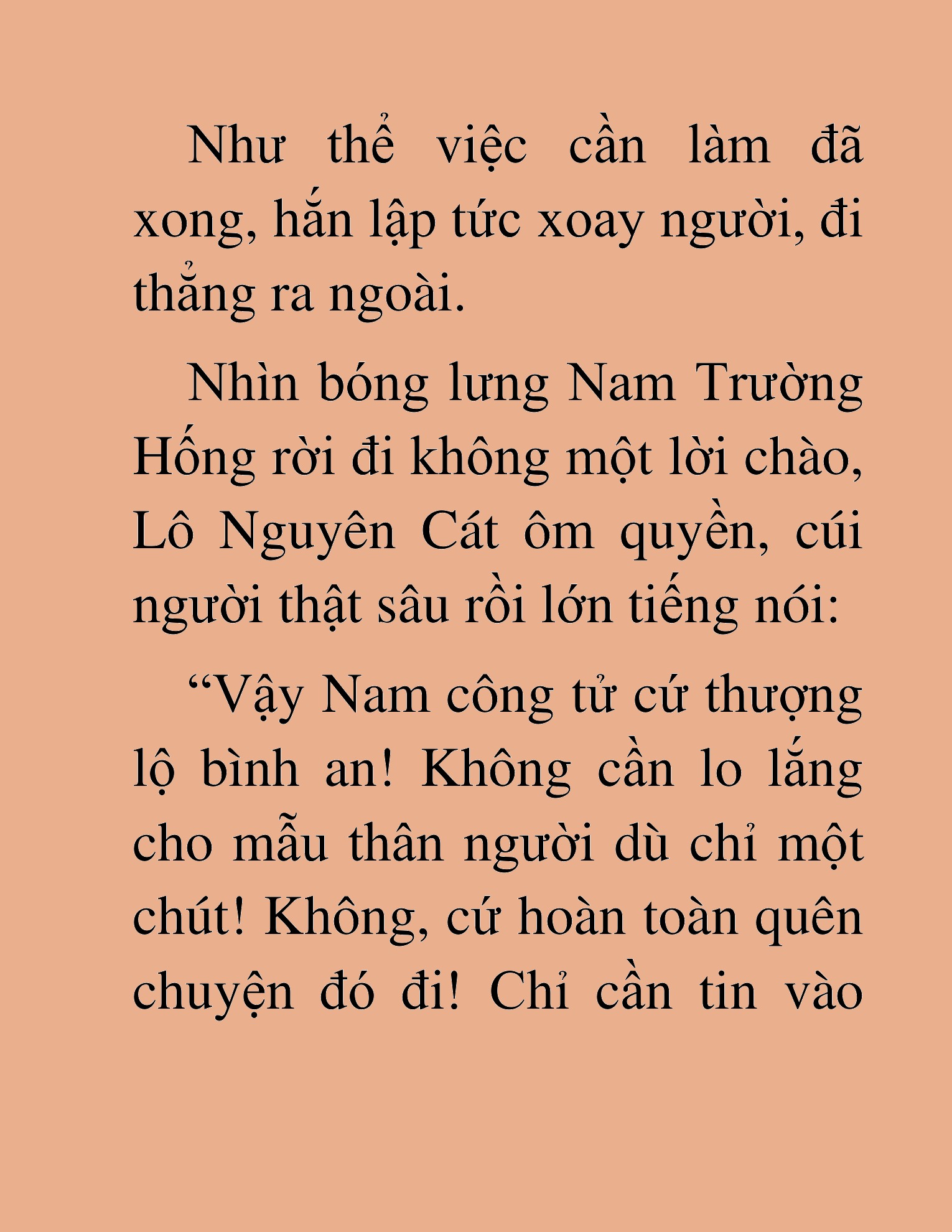 Như thể việc cần làm đã xong, hắn lập tức xoay người, đi thẳng ra ngoài.

Nhìn bóng lưng Nam Trường Hống rời đi không một lời chào, Lô Nguyên Cát ôm quyền, cúi người thật sâu rồi lớn tiếng nói:

“Vậy Nam công tử cứ thượng lộ bình an! Không cần lo lắng cho mẫu thân người dù chỉ một chút! Không, cứ hoàn toàn quên chuyện đó đi! Chỉ cần tin vào